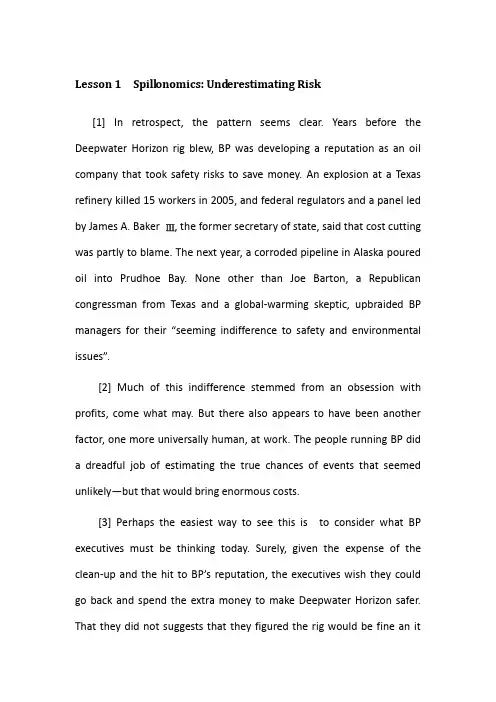 Lesson 1 Spillonomics: Underestimating Risk

[1] In retrospect, the pattern seems clear. Years before the Deepwater Horizon rig blew, BP was developing a reputation as an oil company that took safety risks to save money. An explosion at a Texas refinery killed 15 workers in 2005, and federal regulators and a panel led by James A. Baker Ⅲ, the former secretary of state, said that cost cutting was partly to blame. The next year, a corroded pipeline in Alaska poured oil into Prudhoe Bay. None other than Joe Barton, a Republican congressman from Texas and a global-warming skeptic, upbraided BP managers for their "seeming indifference to safety and environmental issues".

[2] Much of this indifference stemmed from an obsession with profits, come what may. But there also appears to have been another factor, one more universally human, at work. The people running BP did a dreadful job of estimating the true chances of events that seemed unlikely—but that would bring enormous costs.

[3] Perhaps the easiest way to see this is to consider what BP executives must be thinking today. Surely, given the expense of the clean-up and the hit to BP's reputation, the executives wish they could go back and spend the extra money to make Deepwater Horizon safer. That they did not suggests that they figured the rig would be fine an it